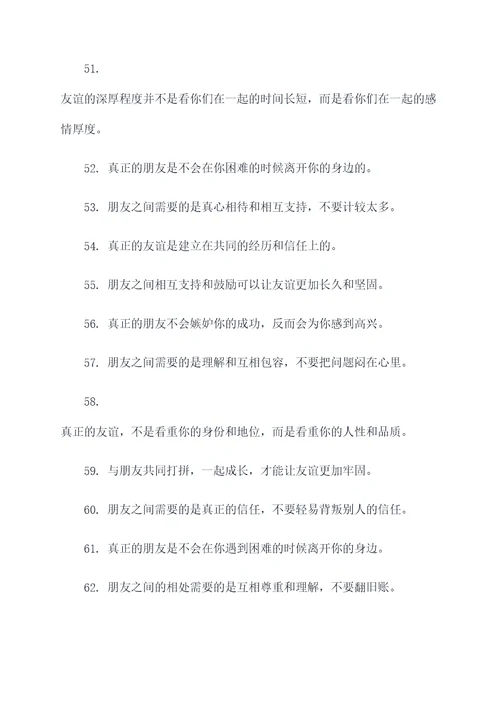 51.

友谊的深厚程度并不是看你们在一起的时间长短，而是看你们在一起的感情厚度。

52. 真正的朋友是不会在你困难的时候离开你的身边的。

53. 朋友之间需要的是真心相待和相互支持，不要计较太多。

54. 真正的友谊是建立在共同的经历和信任上的。

55. 朋友之间相互支持和鼓励可以让友谊更加长久和坚固。

56. 真正的朋友不会嫉妒你的成功，反而会为你感到高兴。

57. 朋友之间需要的是理解和互相包容，不要把问题闷在心里。

58.

真正的友谊，不是看重你的身份和地位，而是看重你的人性和品质。

59. 与朋友共同打拼，一起成长，才能让友谊更加牢固。

60. 朋友之间需要的是真正的信任，不要轻易背叛别人的信任。

61. 真正的朋友是不会在你遇到困难的时候离开你的身边。

62. 朋友之间的相处需要的是互相尊重和理解，不要翻旧账。